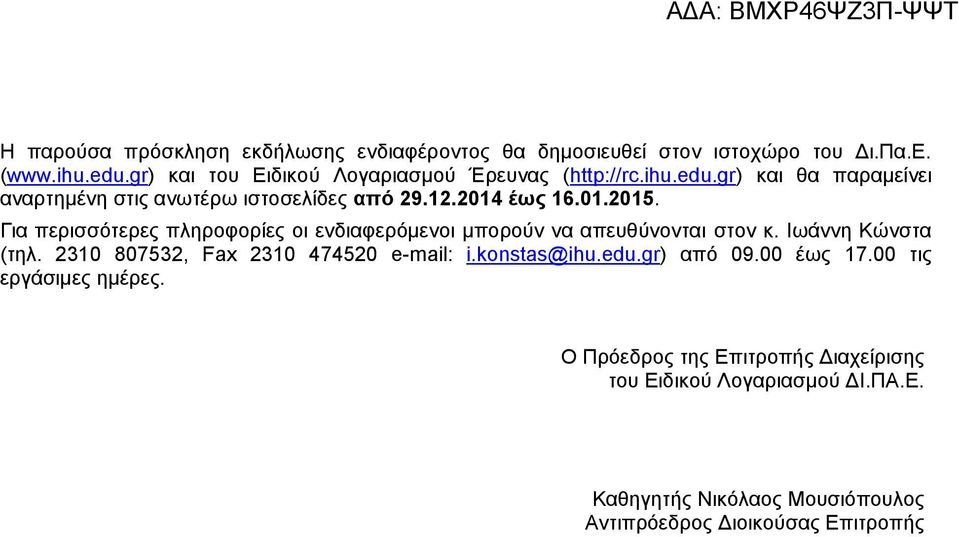 ΑΔΑ: ΒΜΧΡ46ΨΖ3Π-ΨΨΤ

Η παρούσα πρόσκληση εκδήλωσης ενδιαφέροντος θα δημοσιευθεί στον ιστοχώρο του Δι.Πα.Ε. (www.ihu.edu.gr) και του Ειδικού Λογαριασμού Έρευνας (http://rc.ihu.edu.gr) και θα παραμείνει αναρτημένη στις ανωτέρω ιστοσελίδες από 29.12.2014 έως 16.01.2015.

Για περισσότερες πληροφορίες οι ενδιαφερόμενοι μπορούν να απευθύνονται στον κ. Ιωάννη Κώνστα (τηλ. 2310 807532, Fax 2310 474520 e-mail: i.konstas@ihu.edu.gr) από 09.00 έως 17.00 τις εργάσιμες ημέρες.

Ο Πρόεδρος της Επιτροπής Διαχείρισης
του Ειδικού Λογαριασμού ΔΙ.ΠΑ.Ε.

Καθηγητής Νικόλαος Μουσιόπουλος
Αντιπρόεδρος Διοικούσας Επιτροπής